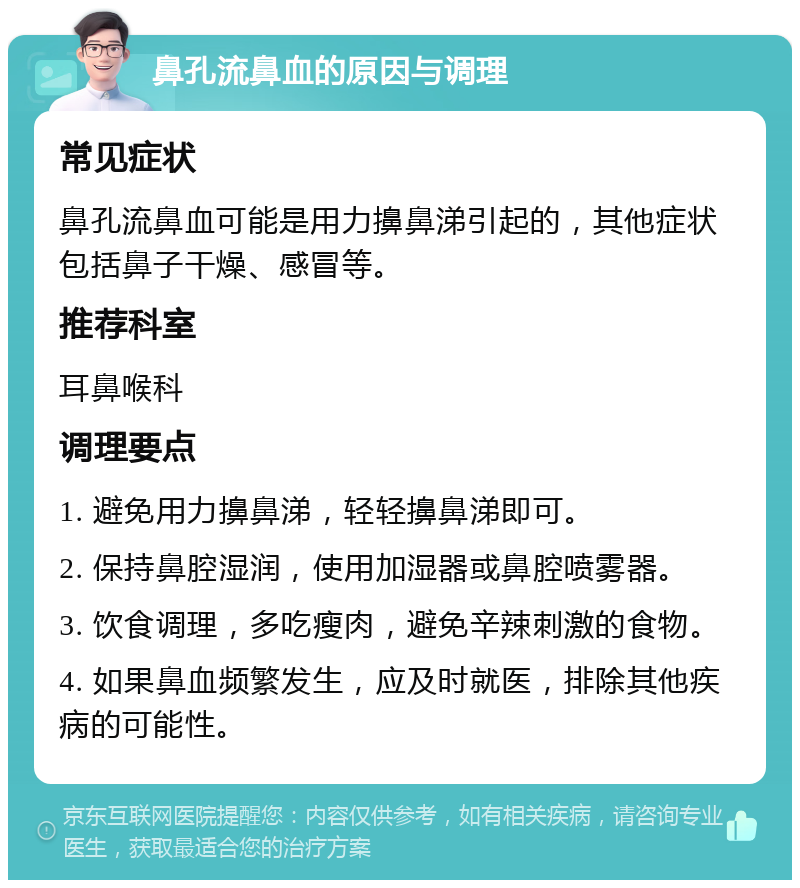 鼻孔流鼻血的原因与调理

常见症状

鼻孔流鼻血可能是用力擤鼻涕引起的，其他症状包括鼻子干燥、感冒等。

推荐科室

耳鼻喉科

调理要点

1. 避免用力擤鼻涕，轻轻擤鼻涕即可。

2. 保持鼻腔湿润，使用加湿器或鼻腔喷雾器。

3. 饮食调理，多吃瘦肉，避免辛辣刺激的食物。

4. 如果鼻血频繁发生，应及时就医，排除其他疾病的可能性。

京东互联网医院提醒您：内容仅供参考，如有相关疾病，请咨询专业医生，获取最适合您的治疗方案